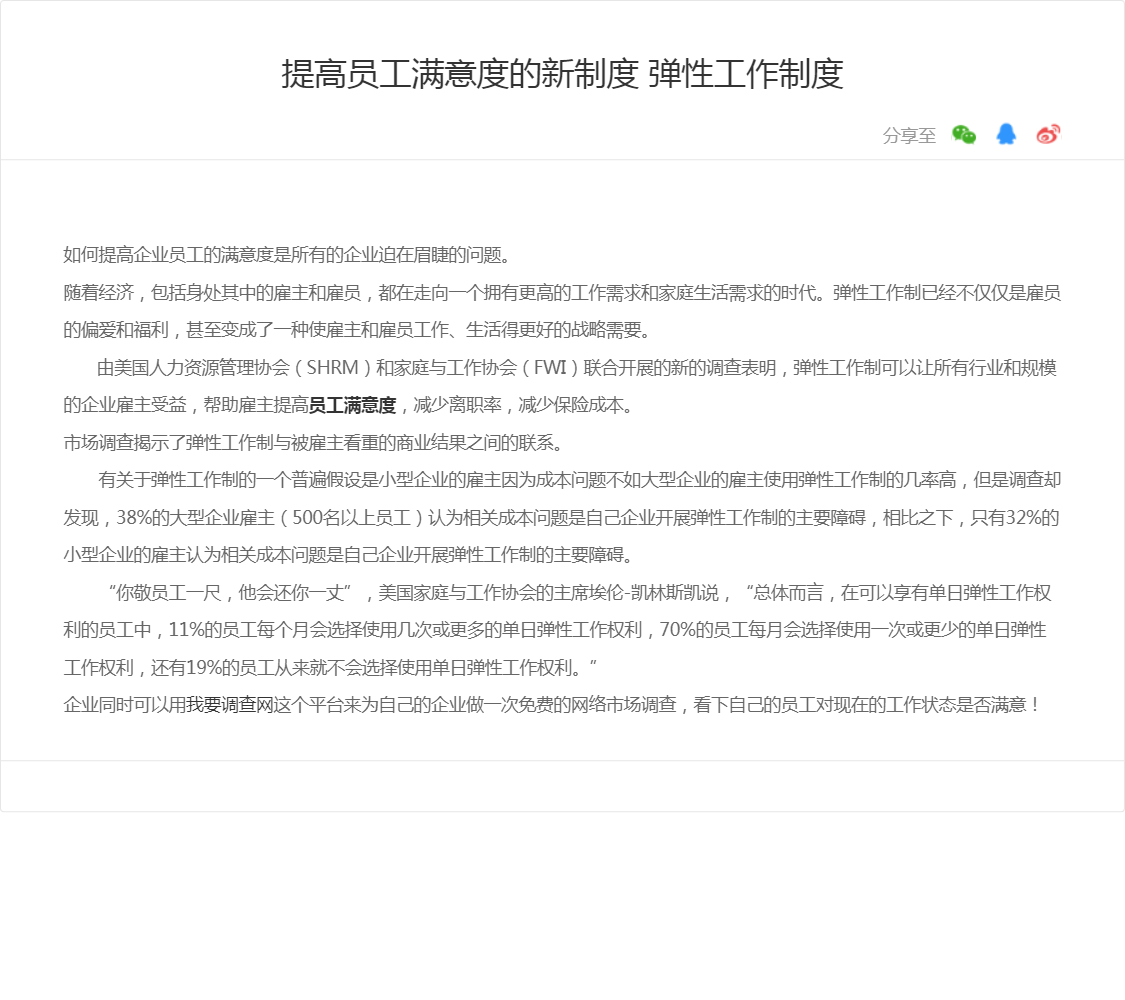 提高员工满意度的新制度 弹性工作制度

分享至

如何提高企业员工的满意度是所有的企业迫在眉睫的问题。

随着经济，包括身处其中的雇主和雇员，都在走向一个拥有更高的工作需求和家庭生活需求的时代。弹性工作制已经不仅仅是雇员的偏爱和福利，甚至变成了一种使雇主和雇员工作、生活得更好的战略需要。

由美国人力资源管理协会（SHRM）和家庭与工作协会（FWI）联合开展的新的调查表明，弹性工作制可以让所有行业和规模的企业雇主受益，帮助雇主提高员工满意度，减少离职率，减少保险成本。

市场调查揭示了弹性工作制与被雇主看重的商业结果之间的联系。

有关于弹性工作制的一个普遍假设是小型企业的雇主因为成本问题不如大型企业的雇主使用弹性工作制的几率高，但是调查却发现，38%的大型企业雇主（500名以上员工）认为相关成本问题是自己企业开展弹性工作制的主要障碍，相比之下，只有32%的小型企业的雇主认为相关成本问题是自己企业开展弹性工作制的主要障碍。

“你敬员工一尺，他会还你一丈”，美国家庭与工作协会的主席埃伦-凯林斯凯说，“总体而言，在可以享有单日弹性工作权利的员工中，11%的员工每个月会选择使用几次或更多的单日弹性工作权利，70%的员工每月会选择使用一次或更少的单日弹性工作权利，还有19%的员工从来就不会选择使用单日弹性工作权利。”

企业同时可以用我要调查网这个平台来为自己的企业做一次免费的网络市场调查，看下自己的员工对现在的工作状态是否满意！